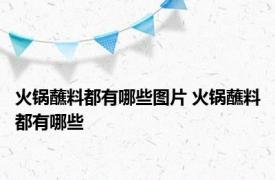 火锅蘸料都有哪些图片 火锅蘸料都有哪些